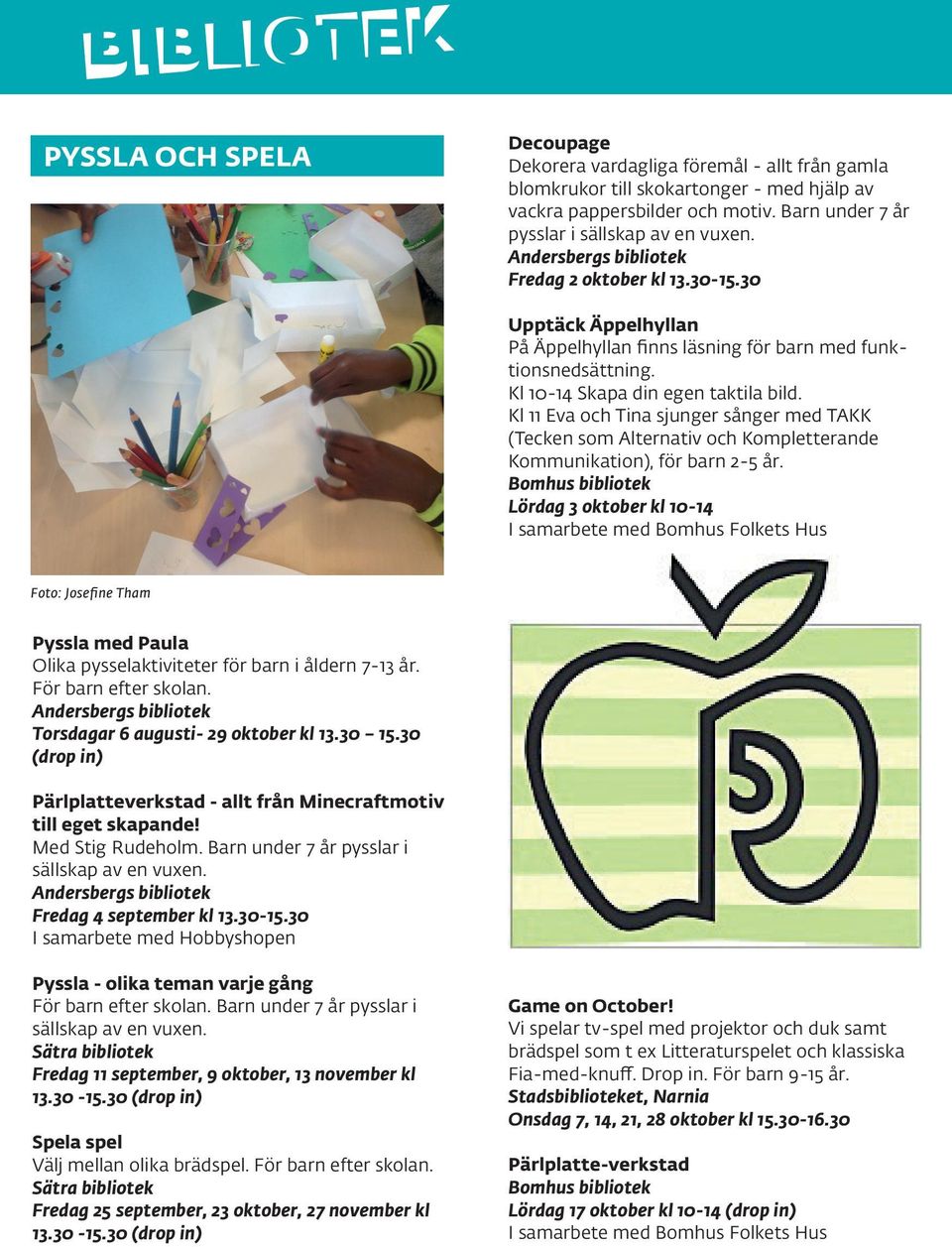 BIBLIOTEK

PYSSLA OCH SPELA

Foto: Josefine Tham

Pyssla med Paula
Olika pysselaktiviteter för barn i åldern 7-13 år. För barn efter skolan.
Andersbergs bibliotek
Torsdagar 6 augusti- 29 oktober kl 13.30 – 15.30 (drop in)

Pärlplatteverkstad - allt från Minecraftmotiv till eget skapande!
Med Stig Rudeholm. Barn under 7 år pysslar i sällskap av en vuxen.
Andersbergs bibliotek
Fredag 4 september kl 13.30-15.30
I samarbete med Hobbyshopen

Pyssla - olika teman varje gång
För barn efter skolan. Barn under 7 år pysslar i sällskap av en vuxen.
Sätra bibliotek
Fredag 11 september, 9 oktober, 13 november kl 13.30 -15.30 (drop in)

Spela spel
Välj mellan olika brädspel. För barn efter skolan.
Sätra bibliotek
Fredag 25 september, 23 oktober, 27 november kl 13.30 -15.30 (drop in)

Decoupage
Dekorera vardagliga föremål - allt från gamla blomkrukor till skokartonger - med hjälp av vackra pappersbilder och motiv. Barn under 7 år pysslar i sällskap av en vuxen.
Andersbergs bibliotek
Fredag 2 oktober kl 13.30-15.30

Upptäck Äppelhyllan
På Äppelhyllan finns läsning för barn med funktionsnedsättning.
Kl 10-14 Skapa din egen taktila bild.
Kl 11 Eva och Tina sjunger sånger med TAKK (Tecken som Alternativ och Kompletterande Kommunikation), för barn 2-5 år.
Bomhus bibliotek
Lördag 3 oktober kl 10-14
I samarbete med Bomhus Folkets Hus

Game on October!
Vi spelar tv-spel med projektor och duk samt brädspel som t ex Litteraturspelet och klassiska Fia-med-knuff. Drop in. För barn 9-15 år.
Stadsbiblioteket, Narnia
Onsdag 7, 14, 21, 28 oktober kl 15.30-16.30

Pärlplatte-verkstad
Bomhus bibliotek
Lördag 17 oktober kl 10-14 (drop in)
I samarbete med Bomhus Folkets Hus